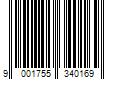 9 001755 340169